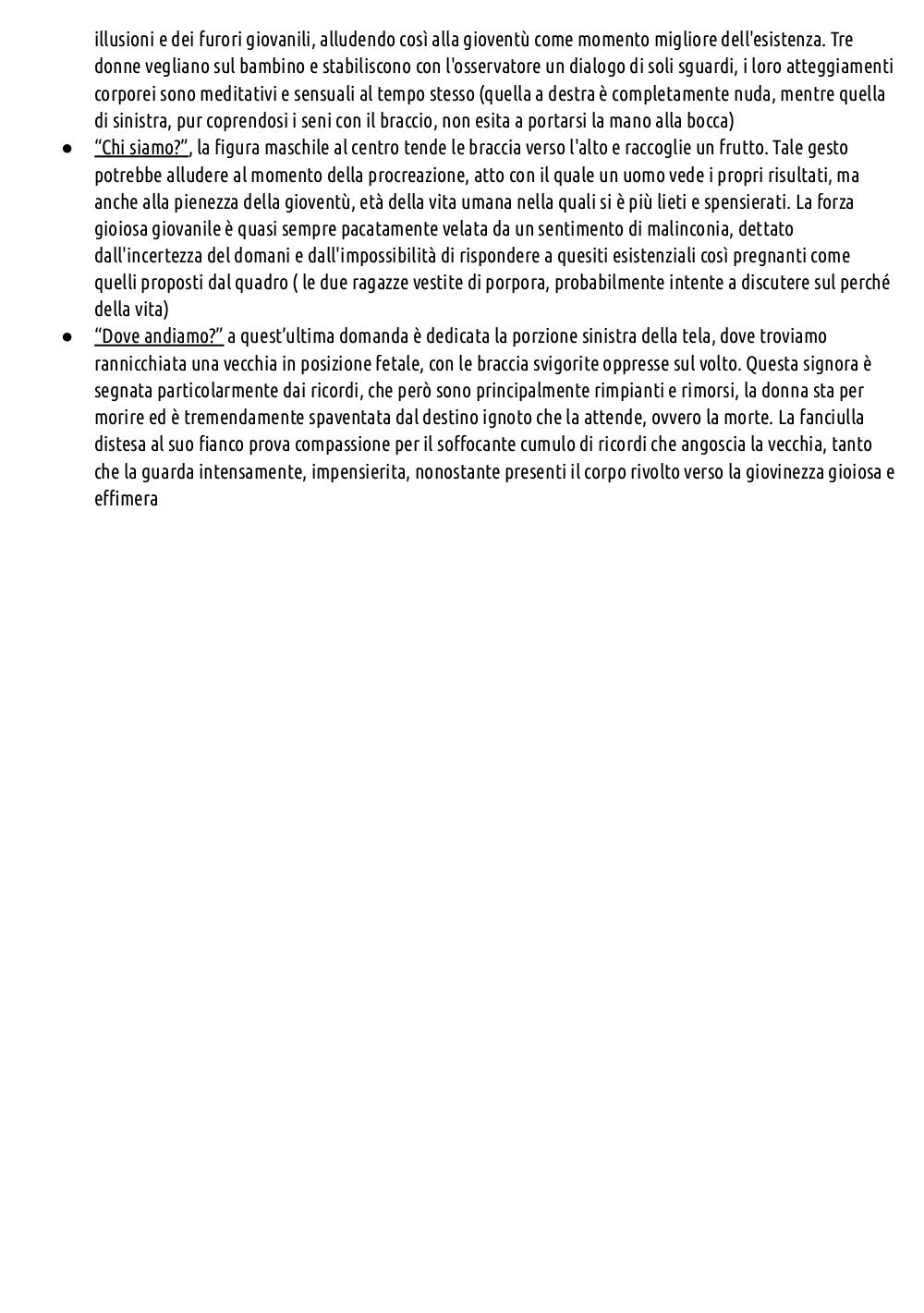 illusioni e dei furori giovanili, alludendo così alla gioventù come momento migliore dell'esistenza. Tre donne vegliano sul bambino e stabiliscono con l'osservatore un dialogo di soli sguardi, i loro atteggiamenti corporei sono meditativi e sensuali al tempo stesso (quella a destra è completamente nuda, mentre quella di sinistra, pur coprendosi i seni con il braccio, non esita a portarsi la mano alla bocca)

● “Chi siamo?”, la figura maschile al centro tende le braccia verso l'alto e raccoglie un frutto. Tale gesto potrebbe alludere al momento della procreazione, atto con il quale un uomo vede i propri risultati, ma anche alla pienezza della gioventù, età della vita umana nella quali si è più lieti e spensierati. La forza gioiosa giovanile è quasi sempre pacatamente velata da un sentimento di malinconia, dettato dall'incertezza del domani e dall'impossibilità di rispondere a quesiti esistenziali così pregnanti come quelli proposti dal quadro ( le due ragazze vestite di porpora, probabilmente intente a discutere sul perché della vita)

● “Dove andiamo?” a quest’ultima domanda è dedicata la porzione sinistra della tela, dove troviamo rannicchiata una vecchia in posizione fetale, con le braccia svigorite oppresse sul volto. Questa signora è segnata particolarmente dai ricordi, che però sono principalmente rimpianti e rimorsi, la donna sta per morire ed è tremendamente spaventata dal destino ignoto che la attende, ovvero la morte. La fanciulla distesa al suo fianco prova compassione per il soffocante cumulo di ricordi che angoscia la vecchia, tanto che la guarda intensamente, impensierita, nonostante presenti il corpo rivolto verso la giovinezza gioiosa e effimera